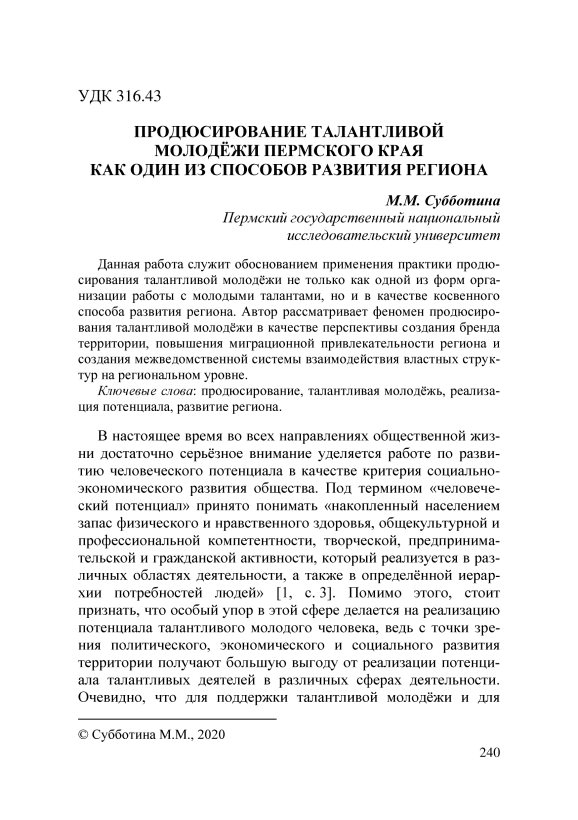 УДК 316.43

ПРОДЮСИРОВАНИЕ ТАЛАНТЛИВОЙ МОЛОДЁЖИ ПЕРМСКОГО КРАЯ КАК ОДИН ИЗ СПОСОБОВ РАЗВИТИЯ РЕГИОНА

М.М. Субботина
Пермский государственный национальный исследовательский университет

Данная работа служит обоснованием применения практики продюсирования талантливой молодёжи не только как одной из форм организации работы с молодыми талантами, но и в качестве косвенного способа развития региона. Автор рассматривает феномен продюсирования талантливой молодёжи в качестве перспективы создания бренда территории, повышения миграционной привлекательности региона и создания межведомственной системы взаимодействия властных структур на региональном уровне.

Ключевые слова: продюсирование, талантливая молодёжь, реализация потенциала, развитие региона.

В настоящее время во всех направлениях общественной жизни достаточно серьёзное внимание уделяется работе по развитию человеческого потенциала в качестве критерия социально-экономического развития общества. Под термином «человеческий потенциал» принято понимать «накопленный населением запас физического и нравственного здоровья, общекультурной и профессиональной компетентности, творческой, предпринимательской и гражданской активности, который реализуется в различных областях деятельности, а также в определённой иерархии потребностей людей» [1, с. 3]. Помимо этого, стоит признать, что особый упор в этой сфере делается на реализацию потенциала талантливого молодого человека, ведь с точки зрения политического, экономического и социального развития территории получают большую выгоду от реализации потенциала талантливых деятелей в различных сферах деятельности. Очевидно, что для поддержки талантливой молодёжи и для

© Субботина М.М., 2020

240